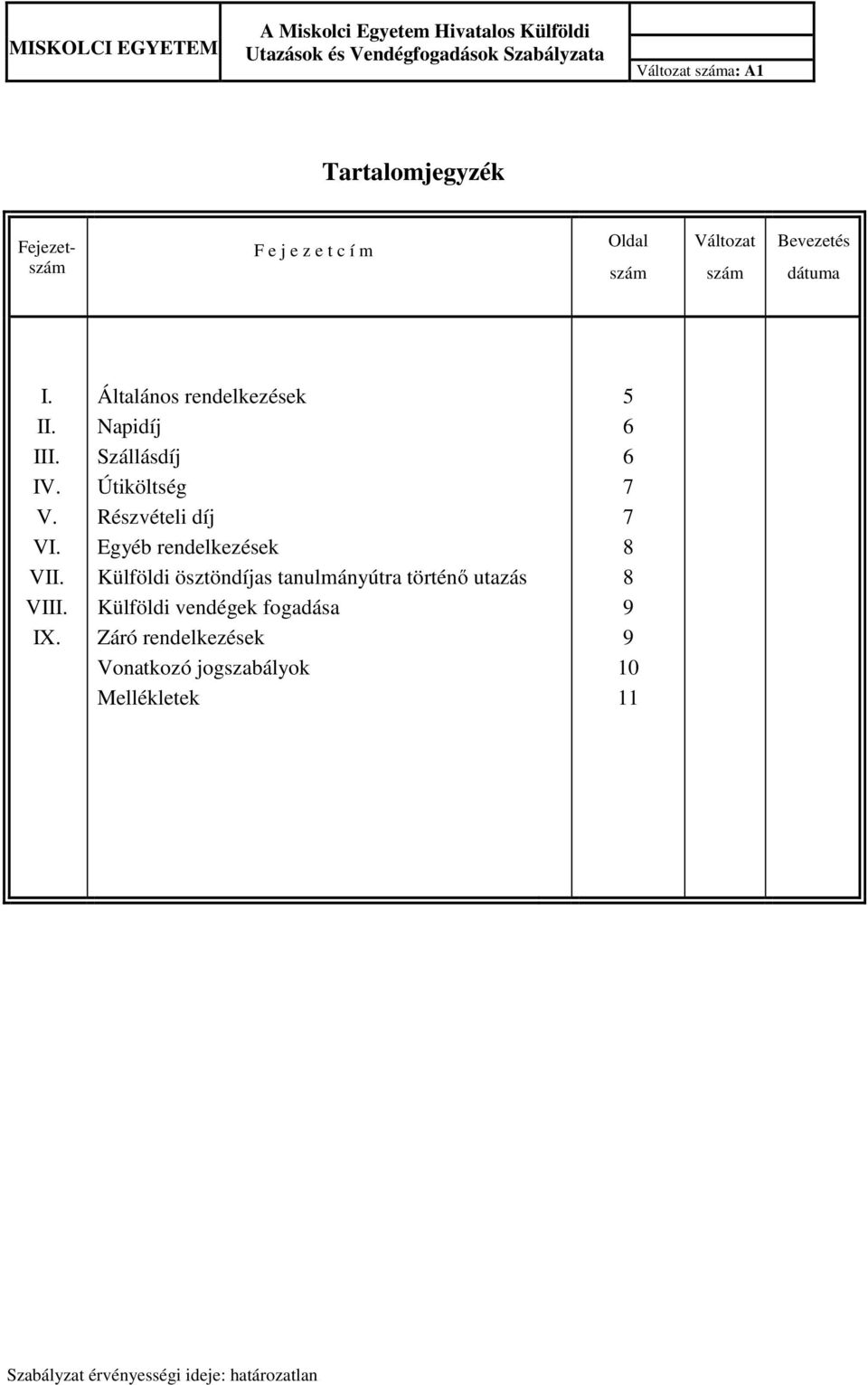 | MISKOLCI EGYETEM | A Miskolci Egyetem Hivatalos Külföldi Utazások és Vendégfogadások Szabályzata | Változat száma: A1 |
|---|---|---|

Tartalomjegyzék

| Fejezet-szám | F e j e z e t c í m | Oldal szám | Változat szám | Bevezetés dátuma |
|---|---|---|---|---|
| I. | Általános rendelkezések | 5 | | |
| II. | Napidíj | 6 | | |
| III. | Szállásdíj | 6 | | |
| IV. | Útiköltség | 7 | | |
| V. | Részvételi díj | 7 | | |
| VI. | Egyéb rendelkezések | 8 | | |
| VII. | Külföldi ösztöndíjas tanulmányútra történő utazás | 8 | | |
| VIII. | Külföldi vendégek fogadása | 9 | | |
| IX. | Záró rendelkezések | 9 | | |
| | Vonatkozó jogszabályok | 10 | | |
| | Mellékletek | 11 | | |

Szabályzat érvényességi ideje: határozatlan